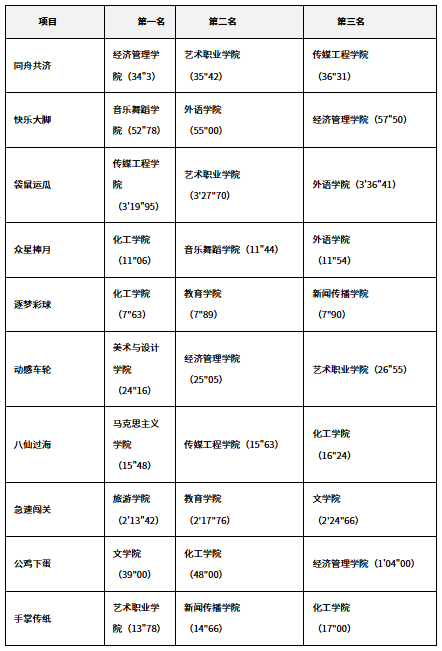 | 项目 | 第一名 | 第二名 | 第三名 |
|---|---|---|---|
| 同舟共济 | 经济管理学院（34"3） | 艺术职业学院（35"42） | 传媒工程学院（36"31） |
| 快乐大脚 | 音乐舞蹈学院（52"78） | 外语学院（55"00） | 经济管理学院（57"50） |
| 袋鼠运瓜 | 传媒工程学院（3'19"95） | 艺术职业学院（3'27"70） | 外语学院（3'36"41） |
| 众星捧月 | 化工学院（11"06） | 音乐舞蹈学院（11"44） | 外语学院（11"54） |
| 逐梦彩球 | 化工学院（7"63） | 教育学院（7"89） | 新闻传播学院（7"90） |
| 动感车轮 | 美术与设计学院（24"16） | 经济管理学院（25"05） | 艺术职业学院（26"55） |
| 八仙过海 | 马克思主义学院（15"48） | 传媒工程学院（15"63） | 化工学院（16"24） |
| 急速闯关 | 旅游学院（2'13"42） | 教育学院（2'17"76） | 文学院（2'24"66） |
| 公鸡下蛋 | 文学院（39"00） | 化工学院（48"00） | 经济管理学院（1'04"00） |
| 手掌传纸 | 艺术职业学院（13"78） | 新闻传播学院（14"66） | 化工学院（17"00） |